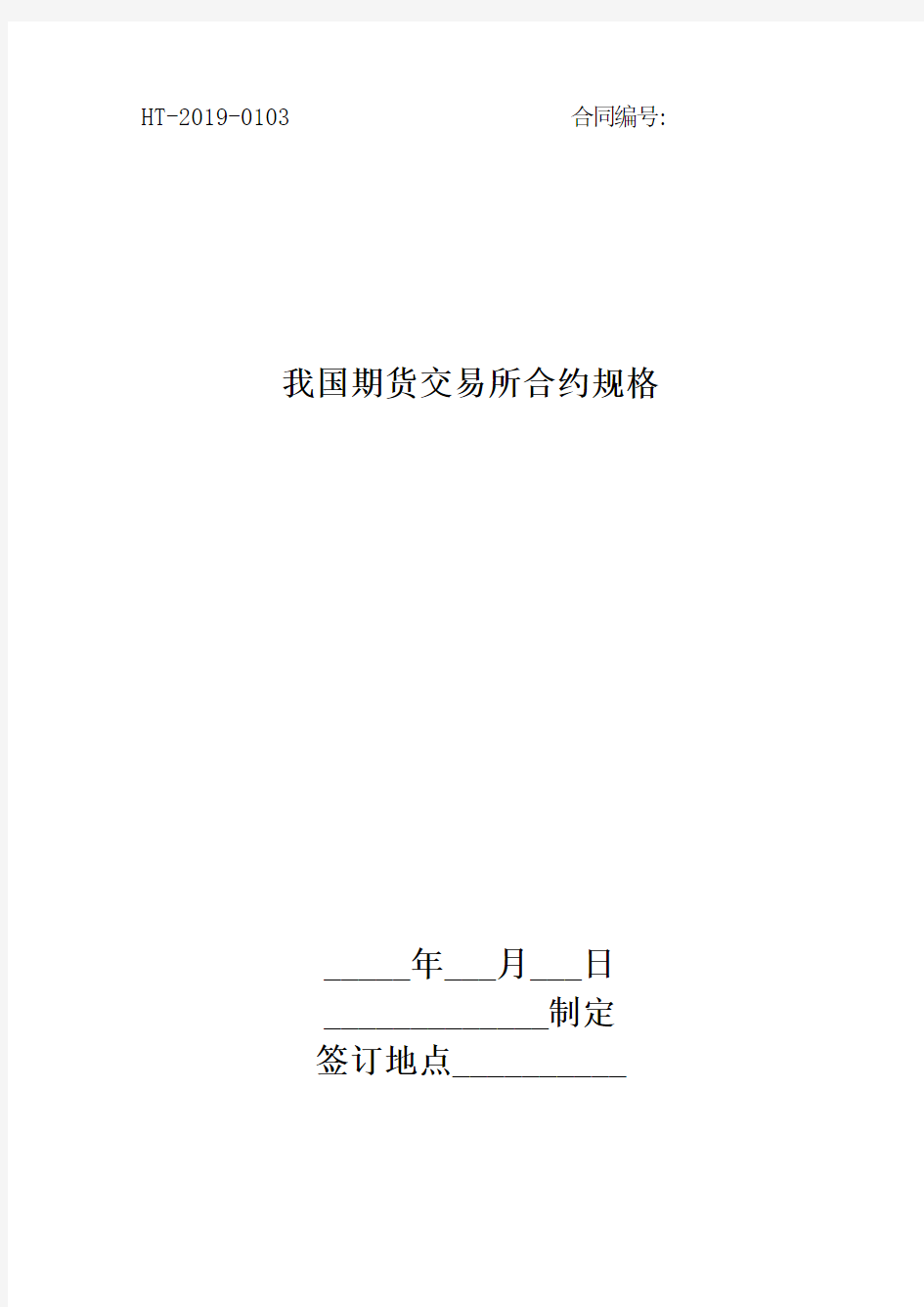 HT-2019-0103 合同编号:

我国期货交易所合约规格

_____年___月___日
_____________制定
签订地点__________